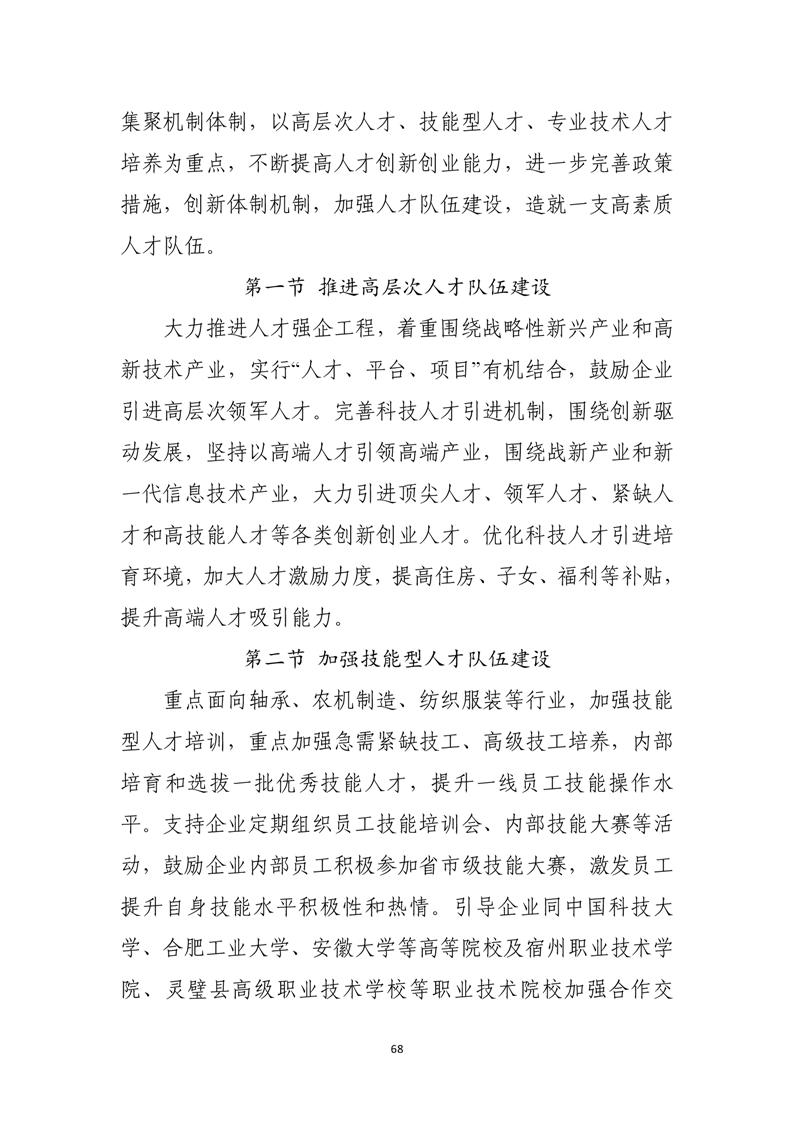 集聚机制体制，以高层次人才、技能型人才、专业技术人才培养为重点，不断提高人才创新创业能力，进一步完善政策措施，创新体制机制，加强人才队伍建设，造就一支高素质人才队伍。

第一节 推进高层次人才队伍建设

大力推进人才强企工程，着重围绕战略性新兴产业和高新技术产业，实行“人才、平台、项目”有机结合，鼓励企业引进高层次领军人才。完善科技人才引进机制，围绕创新驱动发展，坚持以高端人才引领高端产业，围绕战新产业和新一代信息技术产业，大力引进顶尖人才、领军人才、紧缺人才和高技能人才等各类创新创业人才。优化科技人才引进培育环境，加大人才激励力度，提高住房、子女、福利等补贴，提升高端人才吸引能力。

第二节 加强技能型人才队伍建设

重点面向轴承、农机制造、纺织服装等行业，加强技能型人才培训，重点加强急需紧缺技工、高级技工培养，内部培育和选拔一批优秀技能人才，提升一线员工技能操作水平。支持企业定期组织员工技能培训会、内部技能大赛等活动，鼓励企业内部员工积极参加省市级技能大赛，激发员工提升自身技能水平积极性和热情。引导企业同中国科技大学、合肥工业大学、安徽大学等高等院校及宿州职业技术学院、灵璧县高级职业技术学校等职业技术院校加强合作交

68